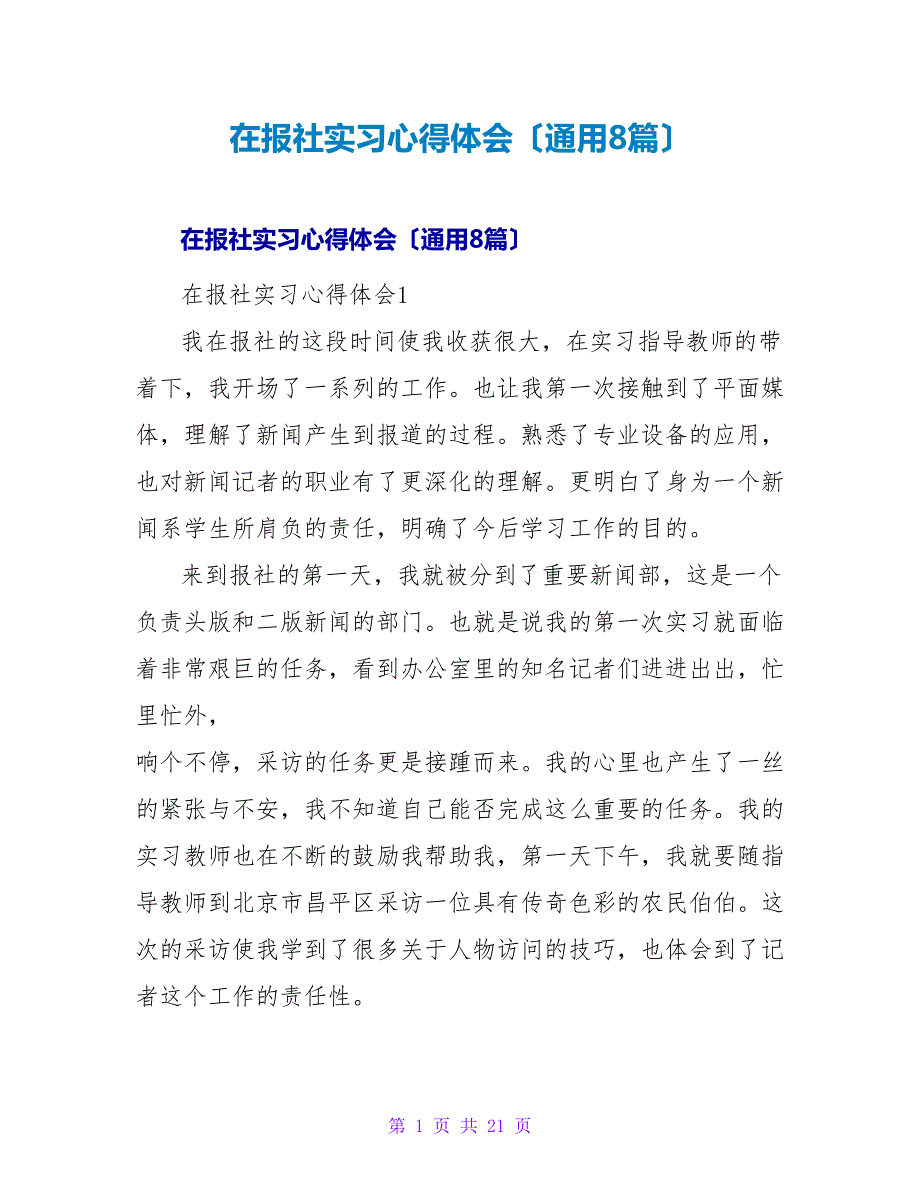 在报社实习心得体会〔通用8篇〕

在报社实习心得体会〔通用8篇〕

在报社实习心得体会1

我在报社的这段时间使我收获很大，在实习指导教师的带着下，我开场了一系列的工作。也让我第一次接触到了平面媒体，理解了新闻产生到报道的过程。熟悉了专业设备的应用，也对新闻记者的职业有了更深化的理解。更明白了身为一个新闻系学生所肩负的责任，明确了今后学习工作的目的。

来到报社的第一天，我就被分到了重要新闻部，这是一个负责头版和二版新闻的部门。也就是说我的第一次实习就面临着非常艰巨的任务，看到办公室里的知名记者们进进出出，忙里忙外，

响个不停，采访的任务更是接踵而来。我的心里也产生了一丝的紧张与不安，我不知道自己能否完成这么重要的任务。我的实习教师也在不断的鼓励我帮助我，第一天下午，我就要随指导教师到北京市昌平区采访一位具有传奇色彩的农民伯伯。这次的采访使我学到了很多关于人物访问的技巧，也体会到了记者这个工作的责任性。

第 1 页 共 21 页